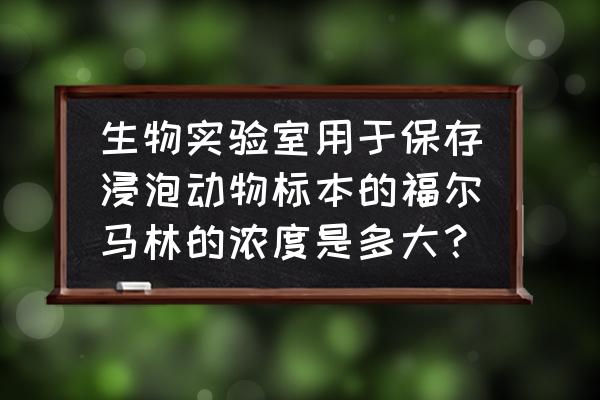 生物实验室用于保存浸泡动物标本的福尔马林的浓度是多大？